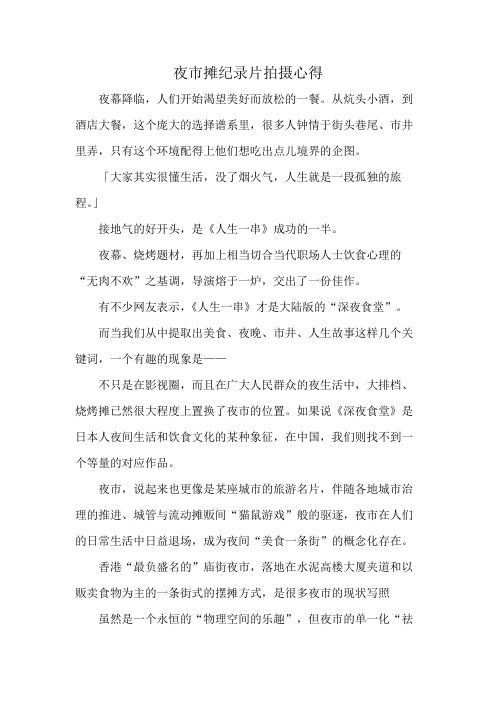 夜市摊纪录片拍摄心得

夜幕降临，人们开始渴望美好而放松的一餐。从炕头小酒，到酒店大餐，这个庞大的选择谱系里，很多人钟情于街头巷尾、市井里弄，只有这个环境配得上他们想吃出点儿境界的企图。

「大家其实很懂生活，没了烟火气，人生就是一段孤独的旅程。」

接地气的好开头，是《人生一串》成功的一半。

夜幕、烧烤题材，再加上相当切合当代职场人士饮食心理的“无肉不欢”之基调，导演熔于一炉，交出了一份佳作。

有不少网友表示，《人生一串》才是大陆版的“深夜食堂”。

而当我们从中提取出美食、夜晚、市井、人生故事这样几个关键词，一个有趣的现象是——

不只是在影视圈，而且在广大人民群众的夜生活中，大排档、烧烤摊已然很大程度上置换了夜市的位置。如果说《深夜食堂》是日本人夜间生活和饮食文化的某种象征，在中国，我们则找不到一个等量的对应作品。

夜市，说起来也更像是某座城市的旅游名片，伴随各地城市治理的推进、城管与流动摊贩间“猫鼠游戏”般的驱逐，夜市在人们的日常生活中日益退场，成为夜间“美食一条街”的概念化存在。

香港“最负盛名的”庙街夜市，落地在水泥高楼大厦夹道和以贩卖食物为主的一条街式的摆摊方式，是很多夜市的现状写照

虽然是一个永恒的“物理空间的乐趣”，但夜市的单一化“祛